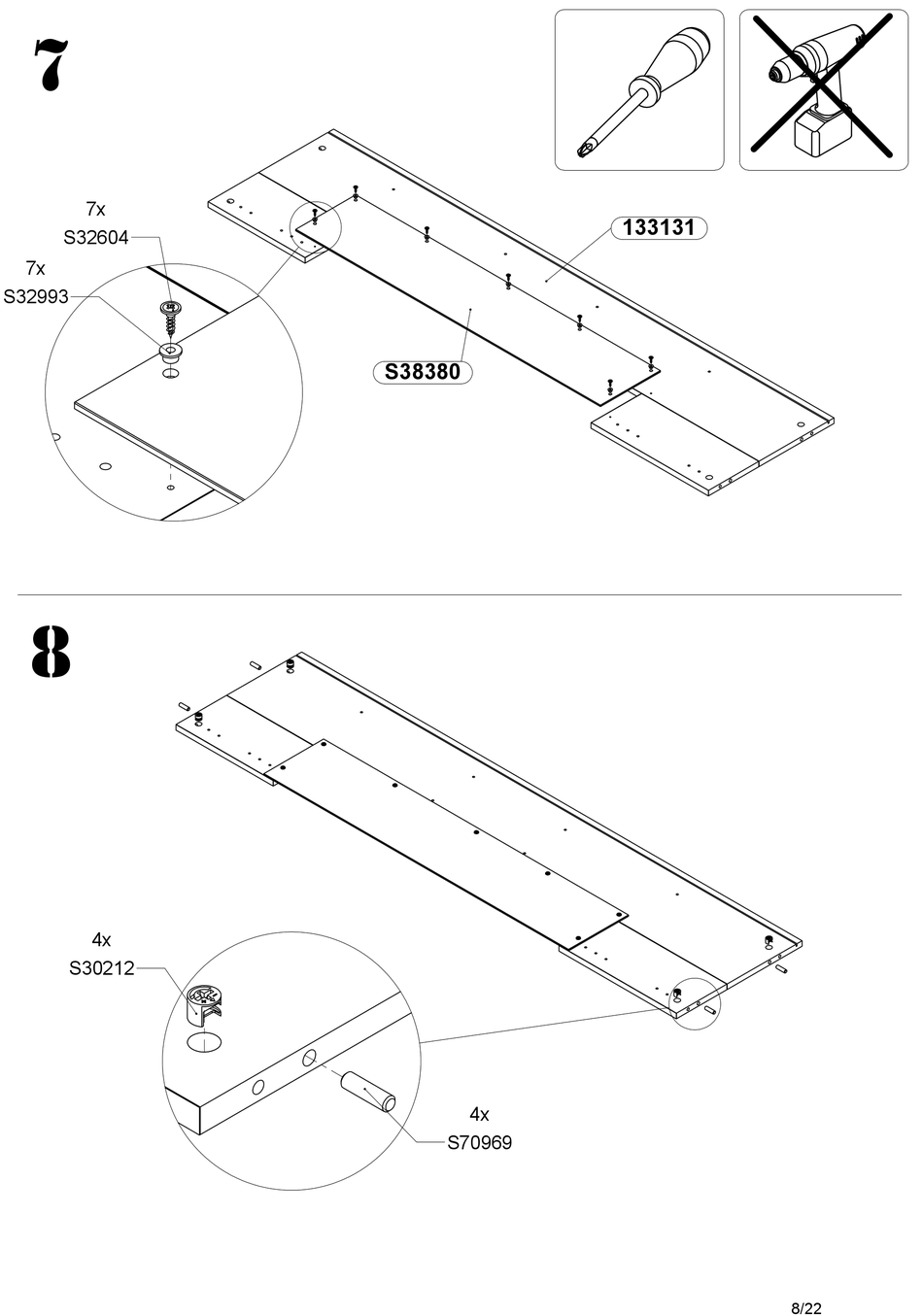 7

7x
S32604

7x
S32993

133131

S38380

8

4x
S30212

4x
S70969

8/22